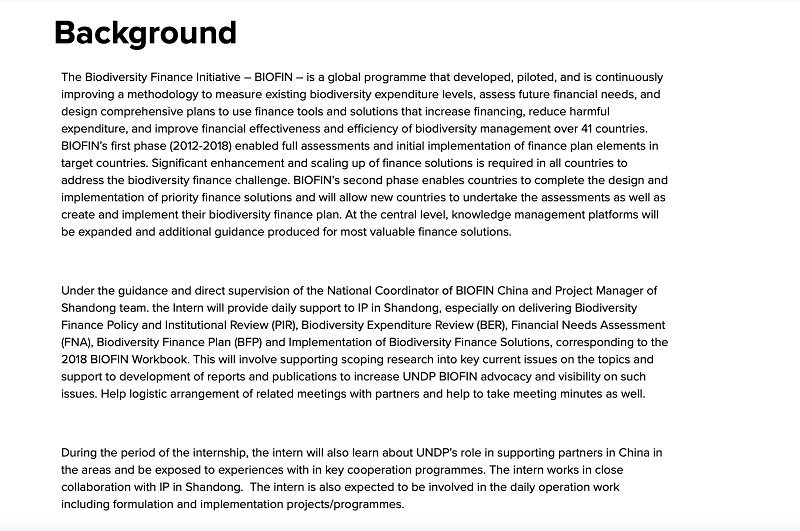 Background

The Biodiversity Finance Initiative – BIOFIN – is a global programme that developed, piloted, and is continuously improving a methodology to measure existing biodiversity expenditure levels, assess future financial needs, and design comprehensive plans to use finance tools and solutions that increase financing, reduce harmful expenditure, and improve financial effectiveness and efficiency of biodiversity management over 41 countries. BIOFIN's first phase (2012-2018) enabled full assessments and initial implementation of finance plan elements in target countries. Significant enhancement and scaling up of finance solutions is required in all countries to address the biodiversity finance challenge. BIOFIN's second phase enables countries to complete the design and implementation of priority finance solutions and will allow new countries to undertake the assessments as well as create and implement their biodiversity finance plan. At the central level, knowledge management platforms will be expanded and additional guidance produced for most valuable finance solutions.

Under the guidance and direct supervision of the National Coordinator of BIOFIN China and Project Manager of Shandong team. the Intern will provide daily support to IP in Shandong, especially on delivering Biodiversity Finance Policy and Institutional Review (PIR), Biodiversity Expenditure Review (BER), Financial Needs Assessment (FNA), Biodiversity Finance Plan (BFP) and Implementation of Biodiversity Finance Solutions, corresponding to the 2018 BIOFIN Workbook. This will involve supporting scoping research into key current issues on the topics and support to development of reports and publications to increase UNDP BIOFIN advocacy and visibility on such issues. Help logistic arrangement of related meetings with partners and help to take meeting minutes as well.

During the period of the internship, the intern will also learn about UNDP's role in supporting partners in China in the areas and be exposed to experiences with in key cooperation programmes. The intern works in close collaboration with IP in Shandong. The intern is also expected to be involved in the daily operation work including formulation and implementation projects/programmes.